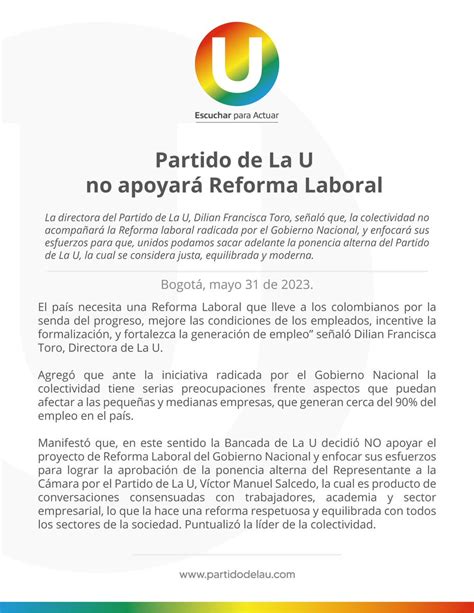 U

Escuchar para Actuar

Partido de La U
no apoyará Reforma Laboral

La directora del Partido de La U, Dilian Francisca Toro, señaló que, la colectividad no acompañará la Reforma laboral radicada por el Gobierno Nacional, y enfocará sus esfuerzos para que, unidos podamos sacar adelante la ponencia alterna del Partido de La U, la cual se considera justa, equilibrada y moderna.

Bogotá, mayo 31 de 2023.

El país necesita una Reforma Laboral que lleve a los colombianos por la senda del progreso, mejore las condiciones de los empleados, incentive la formalización, y fortalezca la generación de empleo” señaló Dilian Francisca Toro, Directora de La U.

Agregó que ante la iniciativa radicada por el Gobierno Nacional la colectividad tiene serias preocupaciones frente aspectos que puedan afectar a las pequeñas y medianas empresas, que generan cerca del 90% del empleo en el país.

Manifestó que, en este sentido la Bancada de La U decidió NO apoyar el proyecto de Reforma Laboral del Gobierno Nacional y enfocar sus esfuerzos para lograr la aprobación de la ponencia alterna del Representante a la Cámara por el Partido de La U, Víctor Manuel Salcedo, la cual es producto de conversaciones consensuadas con trabajadores, academia y sector empresarial, lo que la hace una reforma respetuosa y equilibrada con todos los sectores de la sociedad. Puntualizó la líder de la colectividad.

www.partidodelau.com